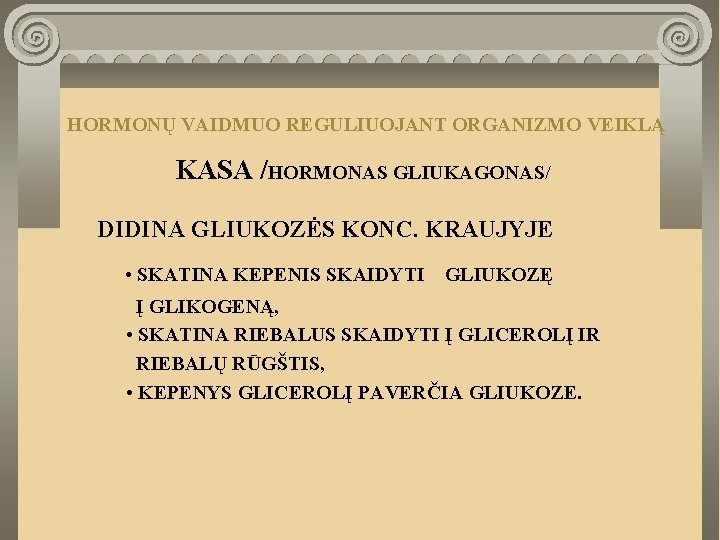 HORMONŲ VAIDMUO REGULIUOJANT ORGANIZMO VEIKLĄ

KASA /HORMONAS GLIUKAGONAS/

DIDINA GLIUKOZĖS KONC. KRAUJYJE

• SKATINA KEPENIS SKAIDYTI GLIUKOZĘ Į GLIKOGENĄ,
• SKATINA RIEBALUS SKAIDYTI Į GLICEROLĮ IR RIEBALŲ RŪGŠTIS,
• KEPENYS GLICEROLĮ PAVERČIA GLIUKOZE.